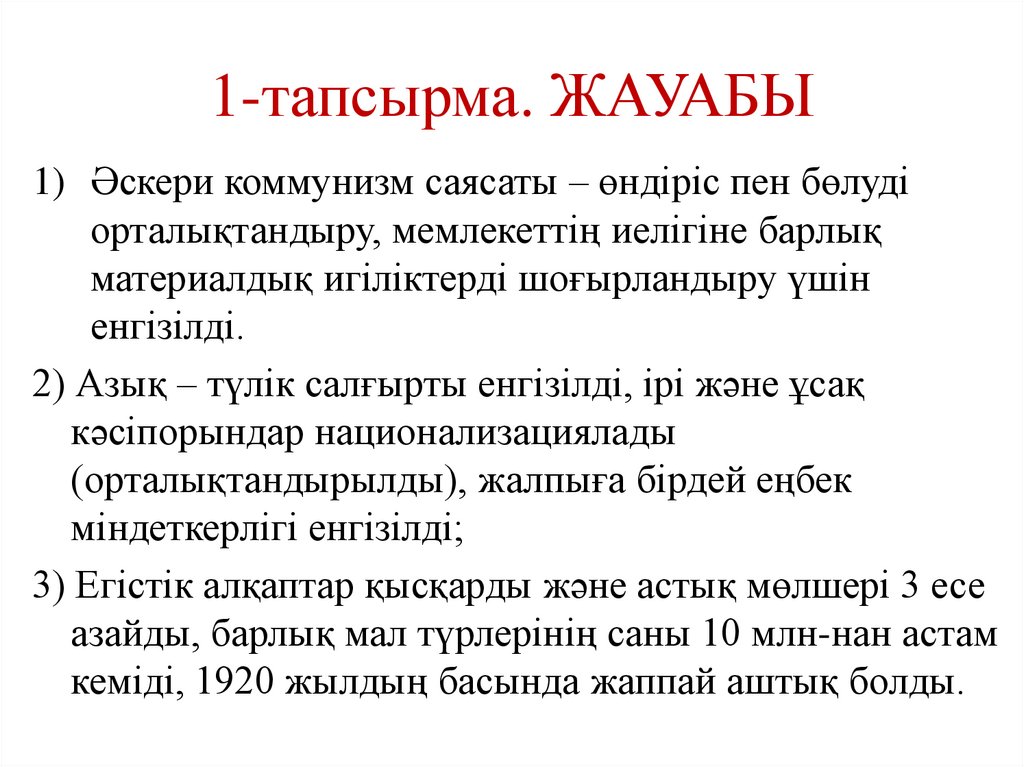 1-тапсырма. ЖАУАБЫ

1) Әскери коммунизм саясаты – өндіріс пен бөлуді орталықтандыру, мемлекеттің иелігіне барлық материалдық игіліктерді шоғырландыру үшін енгізілді.

2) Азық – түлік салғырты енгізілді, ірі және ұсақ кәсіпорындар национализациялады (орталықтандырылды), жалпыға бірдей еңбек міндеткерлігі енгізілді;

3) Егістік алқаптар қысқарды және астық мөлшері 3 есе азайды, барлық мал түрлерінің саны 10 млн-нан астам кеміді, 1920 жылдың басында жаппай аштық болды.